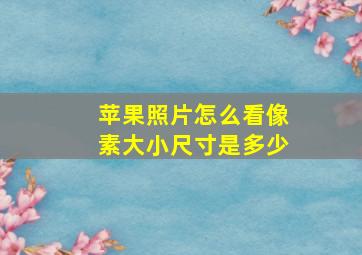 苹果照片怎么看像素大小尺寸是多少